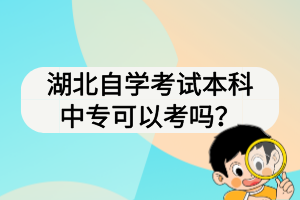 湖北自学考试本科
中专可以考吗?